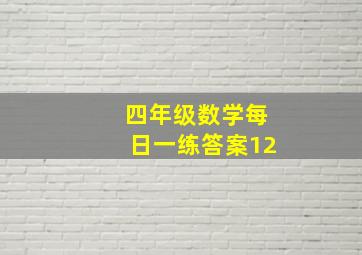 四年级数学每日一练答案12